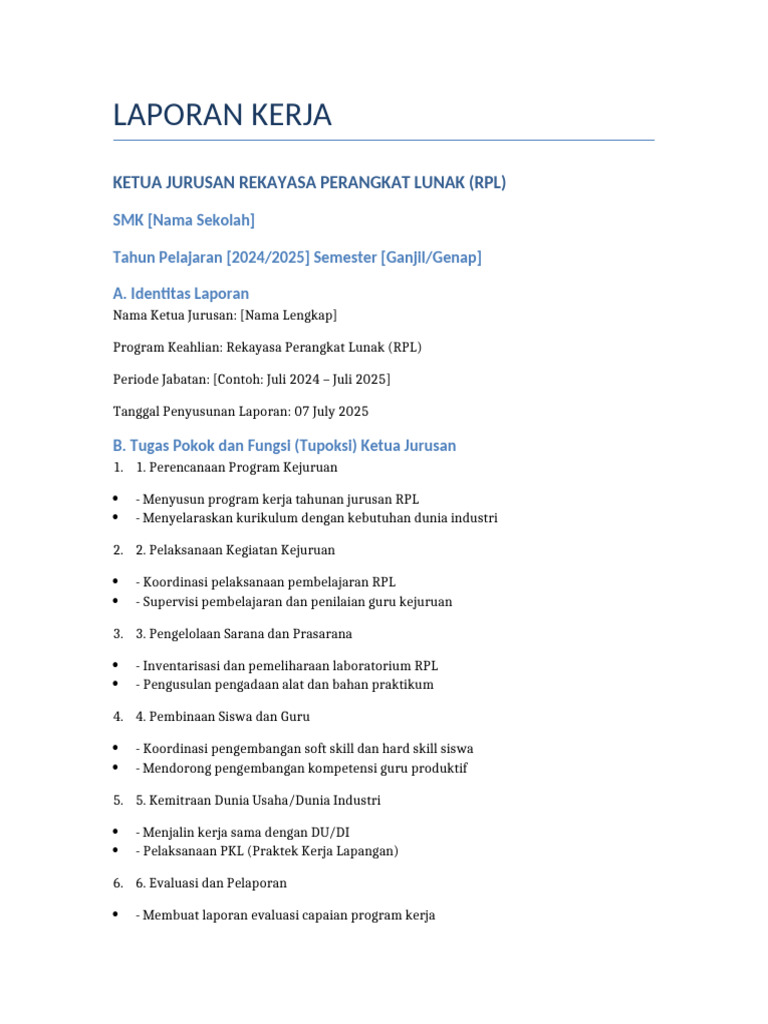 LAPORAN KERJA

KETUA JURUSAN REKAYASA PERANGKAT LUNAK (RPL)

SMK [Nama Sekolah]

Tahun Pelajaran [2024/2025] Semester [Ganjil/Genap]

A. Identitas Laporan

Nama Ketua Jurusan: [Nama Lengkap]

Program Keahlian: Rekayasa Perangkat Lunak (RPL)

Periode Jabatan: [Contoh: Juli 2024 – Juli 2025]

Tanggal Penyusunan Laporan: 07 July 2025

B. Tugas Pokok dan Fungsi (Tupoksi) Ketua Jurusan

1. 1. Perencanaan Program Kejuruan

• - Menyusun program kerja tahunan jurusan RPL
• - Menyelaraskan kurikulum dengan kebutuhan dunia industri

2. 2. Pelaksanaan Kegiatan Kejuruan

• - Koordinasi pelaksanaan pembelajaran RPL
• - Supervisi pembelajaran dan penilaian guru kejuruan

3. 3. Pengelolaan Sarana dan Prasarana

• - Inventarisasi dan pemeliharaan laboratorium RPL
• - Pengusulan pengadaan alat dan bahan praktikum

4. 4. Pembinaan Siswa dan Guru

• - Koordinasi pengembangan soft skill dan hard skill siswa
• - Mendorong pengembangan kompetensi guru produktif

5. 5. Kemitraan Dunia Usaha/Dunia Industri

• - Menjalin kerja sama dengan DU/DI
• - Pelaksanaan PKL (Praktek Kerja Lapangan)

6. 6. Evaluasi dan Pelaporan

• - Membuat laporan evaluasi capaian program kerja